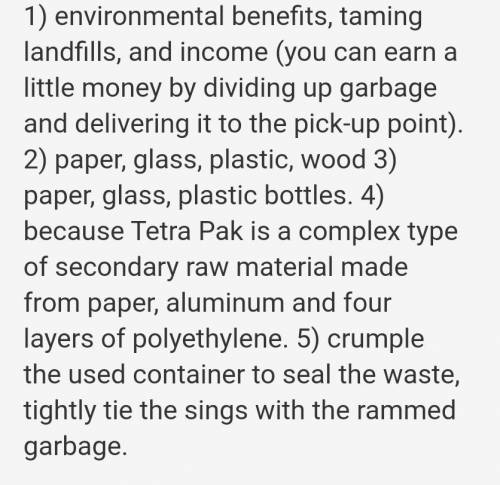 1) environmental benefits, taming landfills, and income (you can earn a little money by dividing up garbage and delivering it to the pick-up point). 2) paper, glass, plastic, wood 3) paper, glass, plastic bottles. 4) because Tetra Pak is a complex type of secondary raw material made from paper, aluminum and four layers of polyethylene. 5) crumple the used container to seal the waste, tightly tie the sings with the rammed garbage.